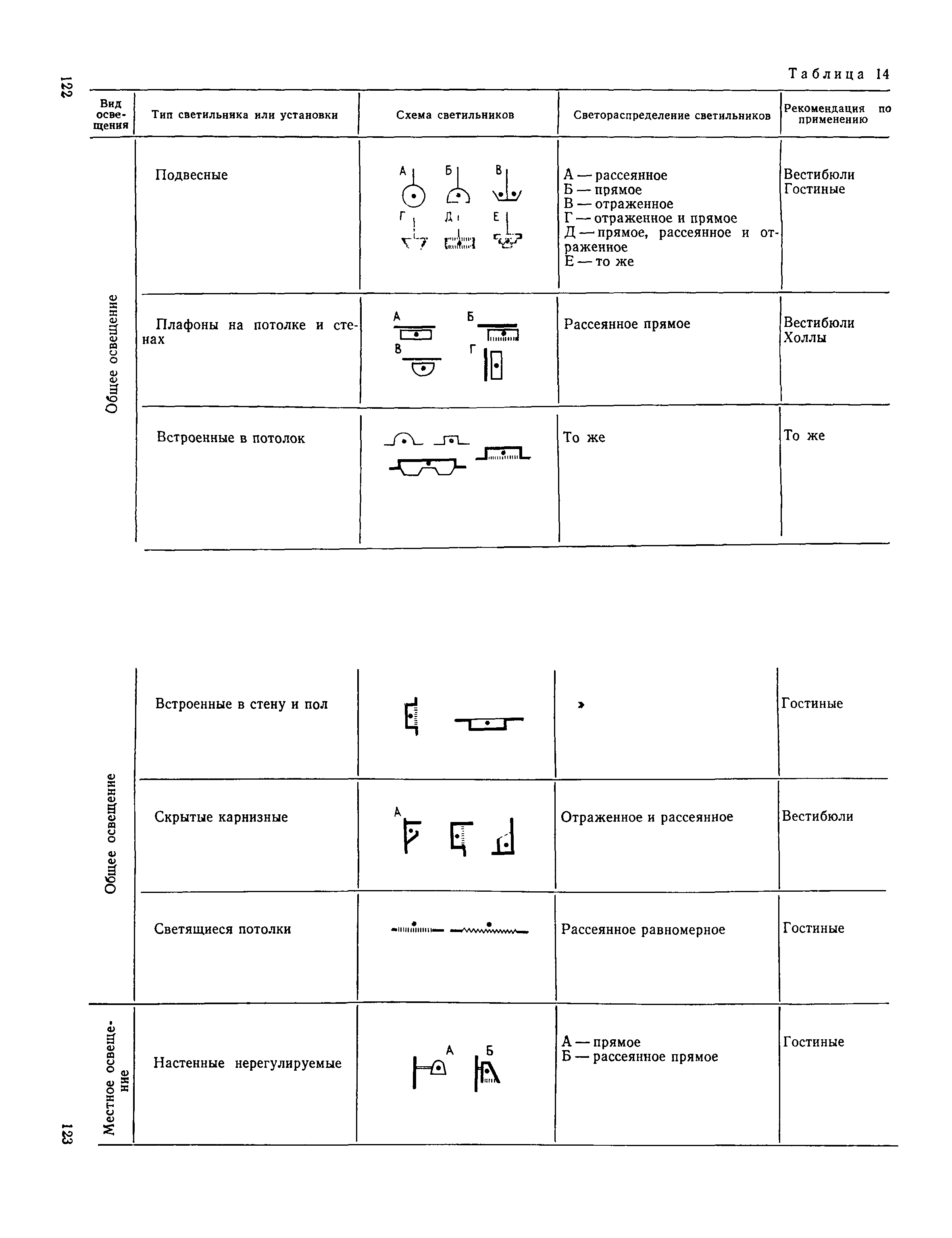 122

Таблица 14

| Вид освещения | Тип светильника или установки | Схема светильников | Светораспределение светильников | Рекомендация по применению |
|---|---|---|---|---|
| Общее освещение | Подвесные | А Б В Г Д Е | А — рассеянное Б — прямое В — отраженное Г — отраженное и прямое Д — прямое, рассеянное и отраженное Е — то же | Вестибюли Гостиные |
| | Плафоны на потолке и стенах | А Б В Г | Рассеянное прямое | Вестибюли Холлы |
| | Встроенные в потолок | | То же | То же |

| | | | | |
|---|---|---|---|---|
| Общее освещение | Встроенные в стену и пол | | » | Гостиные |
| | Скрытые карнизные | А | Отраженное и рассеянное | Вестибюли |
| | Светящиеся потолки | | Рассеянное равномерное | Гостиные |
| Местное освещение | Настенные нерегулируемые | А Б | А — прямое Б — рассеянное прямое | Гостиные |

123